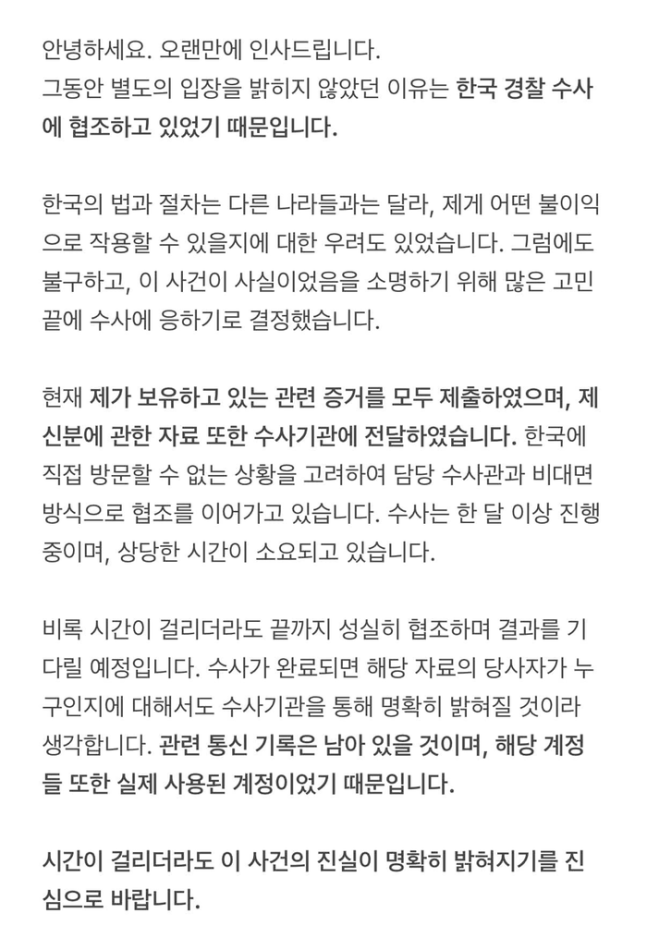 안녕하세요. 오랜만에 인사드립니다.
그동안 별도의 입장을 밝히지 않았던 이유는 한국 경찰 수사에 협조하고 있었기 때문입니다.

한국의 법과 절차는 다른 나라들과는 달라, 제게 어떤 불이익으로 작용할 수 있을지에 대한 우려도 있었습니다. 그럼에도 불구하고, 이 사건이 사실이었음을 소명하기 위해 많은 고민 끝에 수사에 응하기로 결정했습니다.

현재 제가 보유하고 있는 관련 증거를 모두 제출하였으며, 제 신분에 관한 자료 또한 수사기관에 전달하였습니다. 한국에 직접 방문할 수 없는 상황을 고려하여 담당 수사관과 비대면 방식으로 협조를 이어가고 있습니다. 수사는 한 달 이상 진행 중이며, 상당한 시간이 소요되고 있습니다.

비록 시간이 걸리더라도 끝까지 성실히 협조하며 결과를 기다릴 예정입니다. 수사가 완료되면 해당 자료의 당사자가 누구인지에 대해서도 수사기관을 통해 명확히 밝혀질 것이라 생각합니다. 관련 통신 기록은 남아 있을 것이며, 해당 계정들 또한 실제 사용된 계정이었기 때문입니다.

시간이 걸리더라도 이 사건의 진실이 명확히 밝혀지기를 진심으로 바랍니다.